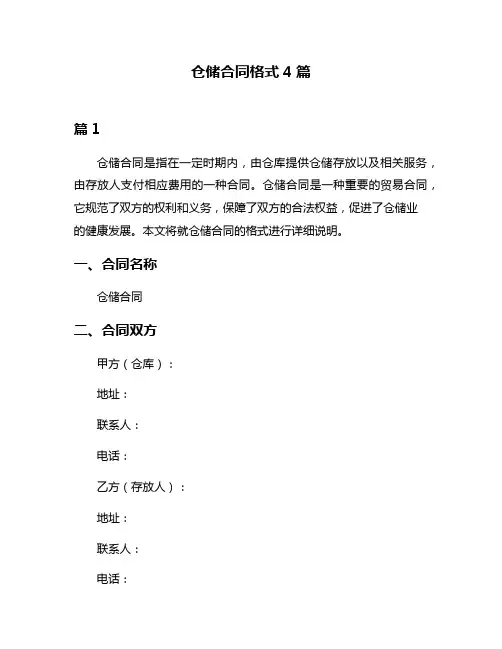 仓储合同格式 4 篇

篇 1

仓储合同是指在一定时期内，由仓库提供仓储存放以及相关服务，由存放人支付相应费用的一种合同。仓储合同是一种重要的贸易合同，它规范了双方的权利和义务，保障了双方的合法权益，促进了仓储业的健康发展。本文将就仓储合同的格式进行详细说明。

一、合同名称

仓储合同

二、合同双方

甲方（仓库）：

地址：

联系人：

电话：

乙方（存放人）：

地址：

联系人：

电话：